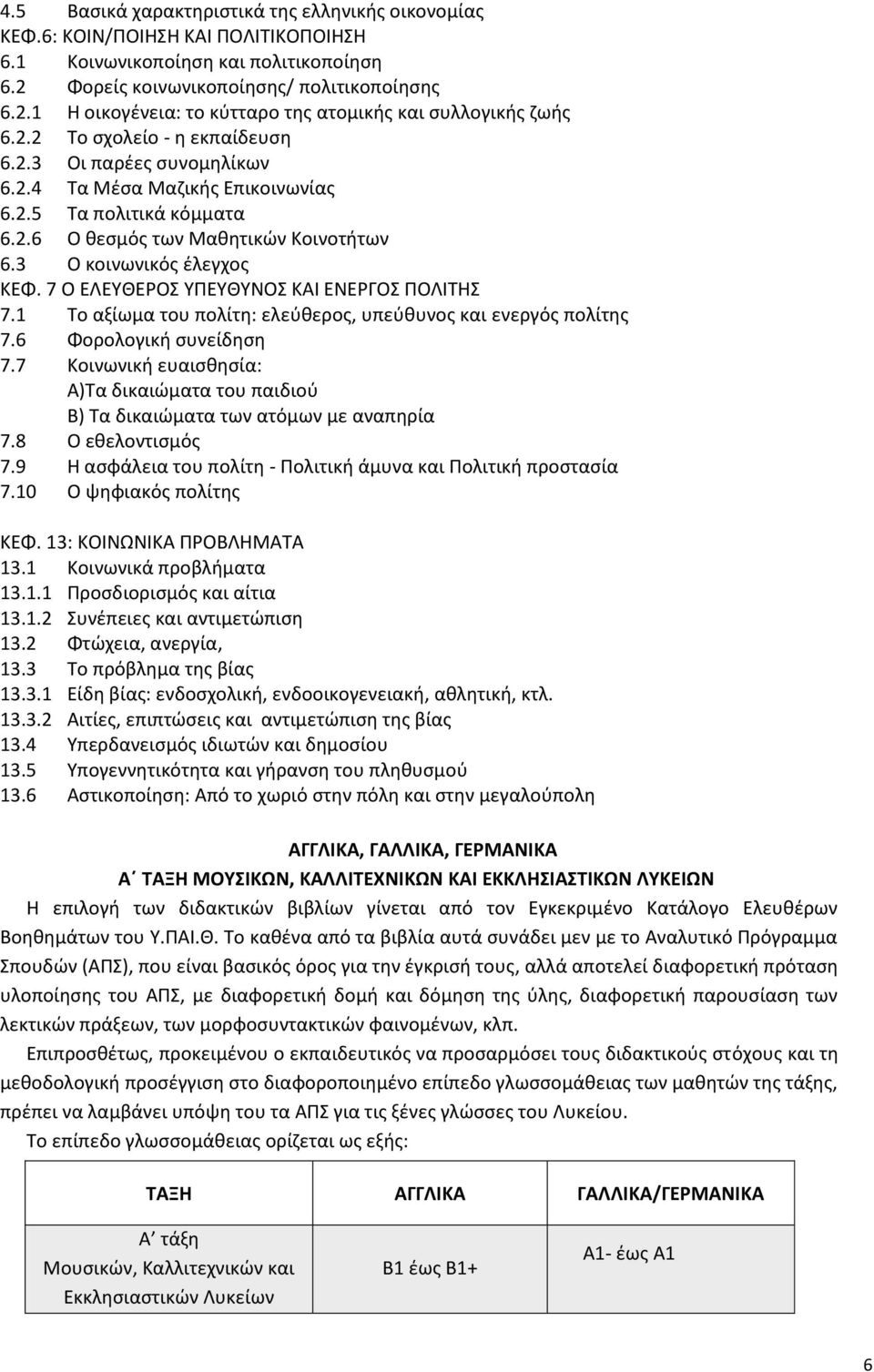 4.5 Βασικά χαρακτηριστικά της ελληνικής οικονομίας
ΚΕΦ.6: ΚΟΙΝ/ΠΟΙΗΣΗ ΚΑΙ ΠΟΛΙΤΙΚΟΠΟΙΗΣΗ
6.1 Κοινωνικοποίηση και πολιτικοποίηση
6.2 Φορείς κοινωνικοποίησης/ πολιτικοποίησης
6.2.1 Η οικογένεια: το κύτταρο της ατομικής και συλλογικής ζωής
6.2.2 Το σχολείο - η εκπαίδευση
6.2.3 Οι παρέες συνομηλίκων
6.2.4 Τα Μέσα Μαζικής Επικοινωνίας
6.2.5 Τα πολιτικά κόμματα
6.2.6 Ο θεσμός των Μαθητικών Κοινοτήτων
6.3 Ο κοινωνικός έλεγχος
ΚΕΦ. 7 Ο ΕΛΕΥΘΕΡΟΣ ΥΠΕΥΘΥΝΟΣ ΚΑΙ ΕΝΕΡΓΟΣ ΠΟΛΙΤΗΣ
7.1 Το αξίωμα του πολίτη: ελεύθερος, υπεύθυνος και ενεργός πολίτης
7.6 Φορολογική συνείδηση
7.7 Κοινωνική ευαισθησία:
Α)Τα δικαιώματα του παιδιού
Β) Τα δικαιώματα των ατόμων με αναπηρία
7.8 Ο εθελοντισμός
7.9 Η ασφάλεια του πολίτη - Πολιτική άμυνα και Πολιτική προστασία
7.10 Ο ψηφιακός πολίτης

ΚΕΦ. 13: ΚΟΙΝΩΝΙΚΑ ΠΡΟΒΛΗΜΑΤΑ
13.1 Κοινωνικά προβλήματα
13.1.1 Προσδιορισμός και αίτια
13.1.2 Συνέπειες και αντιμετώπιση
13.2 Φτώχεια, ανεργία,
13.3 Το πρόβλημα της βίας
13.3.1 Είδη βίας: ενδοσχολική, ενδοοικογενειακή, αθλητική, κτλ.
13.3.2 Αιτίες, επιπτώσεις και αντιμετώπιση της βίας
13.4 Υπερδανεισμός ιδιωτών και δημοσίου
13.5 Υπογεννητικότητα και γήρανση του πληθυσμού
13.6 Αστικοποίηση: Από το χωριό στην πόλη και στην μεγαλούπολη

ΑΓΓΛΙΚΑ, ΓΑΛΛΙΚΑ, ΓΕΡΜΑΝΙΚΑ
Α΄ ΤΑΞΗ ΜΟΥΣΙΚΩΝ, ΚΑΛΛΙΤΕΧΝΙΚΩΝ ΚΑΙ ΕΚΚΛΗΣΙΑΣΤΙΚΩΝ ΛΥΚΕΙΩΝ

Η επιλογή των διδακτικών βιβλίων γίνεται από τον Εγκεκριμένο Κατάλογο Ελευθέρων Βοηθημάτων του Υ.ΠΑΙ.Θ. Το καθένα από τα βιβλία αυτά συνάδει μεν με το Αναλυτικό Πρόγραμμα Σπουδών (ΑΠΣ), που είναι βασικός όρος για την έγκρισή τους, αλλά αποτελεί διαφορετική πρόταση υλοποίησης του ΑΠΣ, με διαφορετική δομή και δόμηση της ύλης, διαφορετική παρουσίαση των λεκτικών πράξεων, των μορφοσυντακτικών φαινομένων, κλπ.

Επιπροσθέτως, προκειμένου ο εκπαιδευτικός να προσαρμόσει τους διδακτικούς στόχους και τη μεθοδολογική προσέγγιση στο διαφοροποιημένο επίπεδο γλωσσομάθειας των μαθητών της τάξης, πρέπει να λαμβάνει υπόψη του τα ΑΠΣ για τις ξένες γλώσσες του Λυκείου.

Το επίπεδο γλωσσομάθειας ορίζεται ως εξής:

| ΤΑΞΗ | ΑΓΓΛΙΚΑ | ΓΑΛΛΙΚΑ/ΓΕΡΜΑΝΙΚΑ |
|---|---|---|
| Α΄ τάξη Μουσικών, Καλλιτεχνικών και Εκκλησιαστικών Λυκείων | Β1 έως Β1+ | Α1- έως Α1 |

6